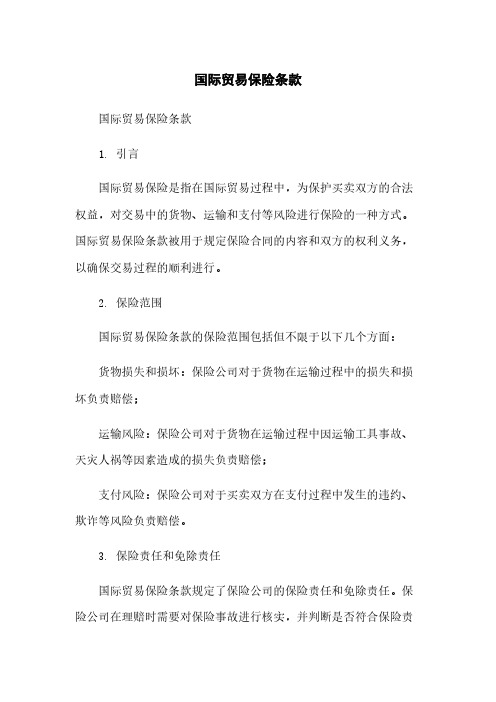 国际贸易保险条款

国际贸易保险条款

1. 引言

国际贸易保险是指在国际贸易过程中，为保护买卖双方的合法权益，对交易中的货物、运输和支付等风险进行保险的一种方式。国际贸易保险条款被用于规定保险合同的内容和双方的权利义务，以确保交易过程的顺利进行。

2. 保险范围

国际贸易保险条款的保险范围包括但不限于以下几个方面：

货物损失和损坏：保险公司对于货物在运输过程中的损失和损坏负责赔偿；

运输风险：保险公司对于货物在运输过程中因运输工具事故、天灾人祸等因素造成的损失负责赔偿；

支付风险：保险公司对于买卖双方在支付过程中发生的违约、欺诈等风险负责赔偿。

3. 保险责任和免除责任

国际贸易保险条款规定了保险公司的保险责任和免除责任。保险公司在理赔时需要对保险事故进行核实，并判断是否符合保险责